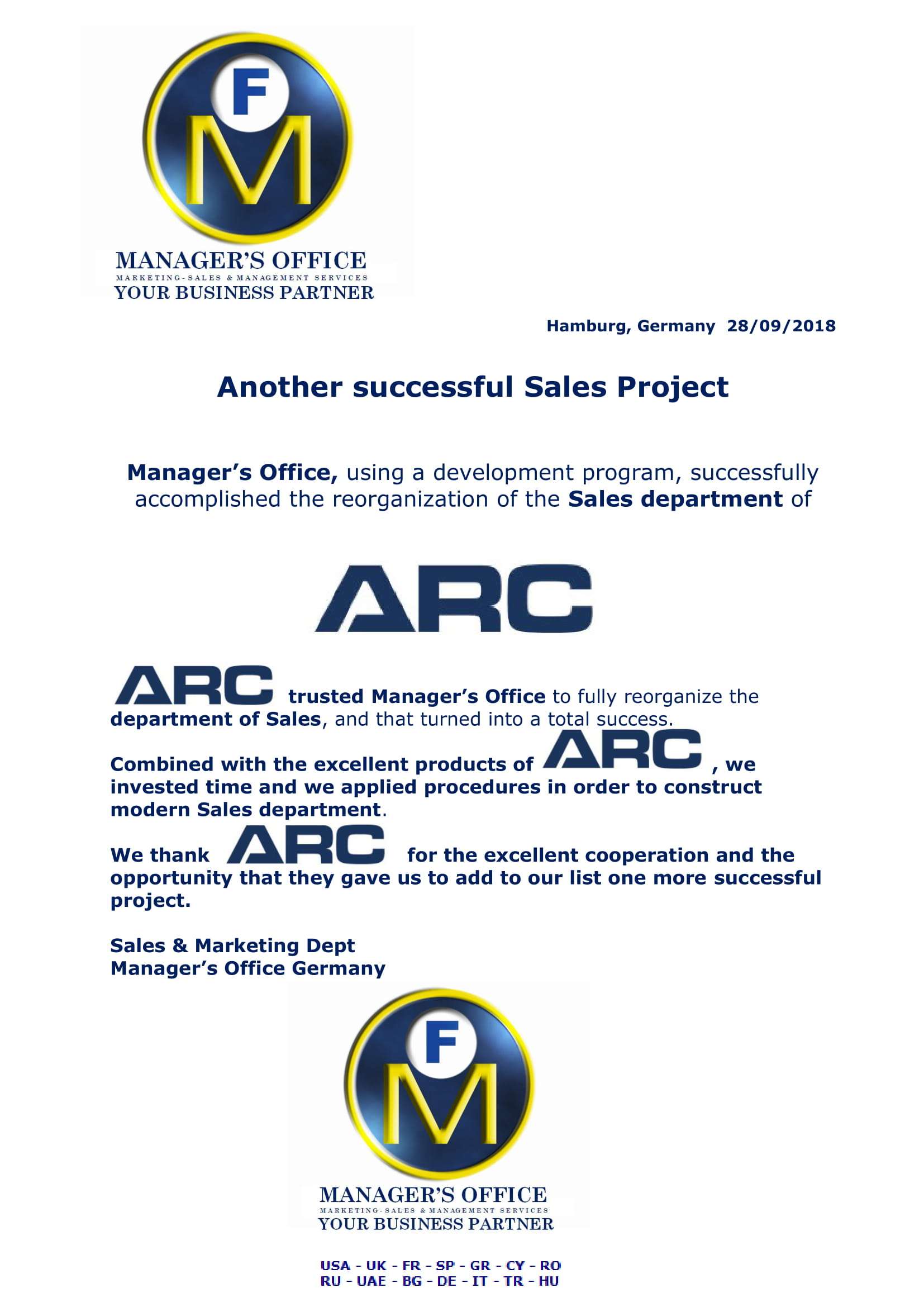 F
M
MANAGER'S OFFICE
MARKETING-SALES & MANAGEMENT SERVICES
YOUR BUSINESS PARTNER

Hamburg, Germany 28/09/2018

Another successful Sales Project

Manager's Office, using a development program, successfully accomplished the reorganization of the Sales department of

ARC

ARC trusted Manager's Office to fully reorganize the department of Sales, and that turned into a total success.

Combined with the excellent products of ARC, we invested time and we applied procedures in order to construct modern Sales department.

We thank ARC for the excellent cooperation and the opportunity that they gave us to add to our list one more successful project.

Sales & Marketing Dept
Manager's Office Germany

F
M
MANAGER'S OFFICE
MARKETING-SALES & MANAGEMENT SERVICES
YOUR BUSINESS PARTNER

USA - UK - FR - SP - GR - CY - RO
RU - UAE - BG - DE - IT - TR - HU